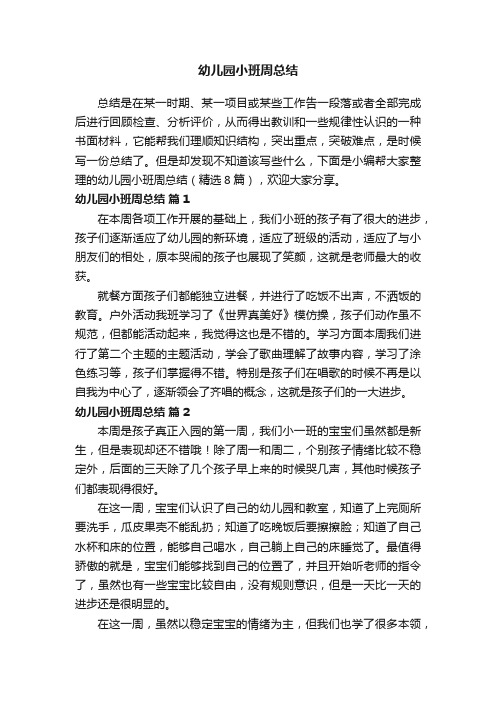 幼儿园小班周总结

总结是在某一时期、某一项目或某些工作告一段落或者全部完成后进行回顾检查、分析评价，从而得出教训和一些规律性认识的一种书面材料，它能帮我们理顺知识结构，突出重点，突破难点，是时候写一份总结了。但是却发现不知道该写些什么，下面是小编帮大家整理的幼儿园小班周总结（精选8篇），欢迎大家分享。

幼儿园小班周总结 篇1

在本周各项工作开展的基础上，我们小班的孩子有了很大的进步，孩子们逐渐适应了幼儿园的新环境，适应了班级的活动，适应了与小朋友们的相处，原本哭闹的孩子也展现了笑颜，这就是老师最大的收获。

就餐方面孩子们都能独立进餐，并进行了吃饭不出声，不洒饭的教育。户外活动我班学习了《世界真美好》模仿操，孩子们动作虽不规范，但都能活动起来，我觉得这也是不错的。学习方面本周我们进行了第二个主题的主题活动，学会了歌曲理解了故事内容，学习了涂色练习等，孩子们掌握得不错。特别是孩子们在唱歌的时候不再是以自我为中心了，逐渐领会了齐唱的概念，这就是孩子们的一大进步。

幼儿园小班周总结 篇2

本周是孩子真正入园的第一周，我们小一班的宝宝们虽然都是新生，但是表现却还不错哦！除了周一和周二，个别孩子情绪比较不稳定外，后面的三天除了几个孩子早上来的时候哭几声，其他时候孩子们都表现得很好。

在这一周，宝宝们认识了自己的幼儿园和教室，知道了上完厕所要洗手，瓜皮果壳不能乱扔；知道了吃晚饭后要擦擦脸；知道了自己水杯和床的位置，能够自己喝水，自己躺上自己的床睡觉了。最值得骄傲的就是，宝宝们能够找到自己的位置了，并且开始听老师的指令了，虽然也有一些宝宝比较自由，没有规则意识，但是一天比一天的进步还是很明显的。

在这一周，虽然以稳定宝宝的情绪为主，但我们也学了很多本领，